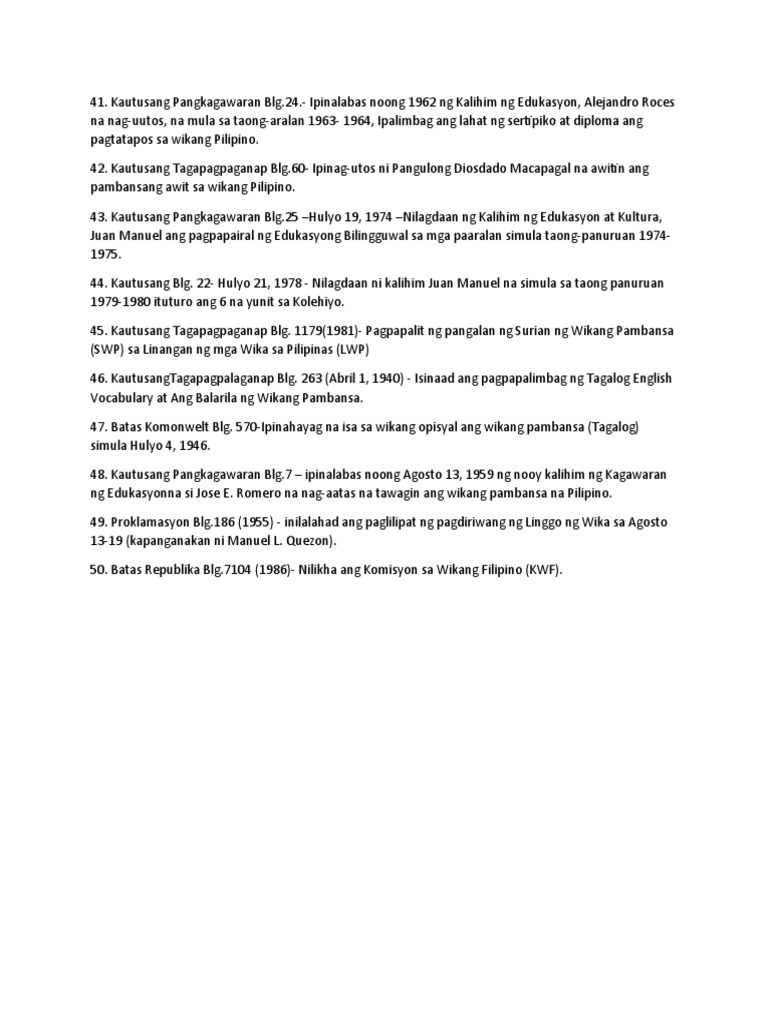 41. Kautusang Pangkagawaran Blg.24.- Ipinalabas noong 1962 ng Kalihim ng Edukasyon, Alejandro Roces na nag-uutos, na mula sa taong-aralan 1963- 1964, Ipalimbag ang lahat ng sertipiko at diploma ang pagtatapos sa wikang Pilipino.

42. Kautusang Tagapagpaganap Blg.60- Ipinag-utos ni Pangulong Diosdado Macapagal na awitin ang pambansang awit sa wikang Pilipino.

43. Kautusang Pangkagawaran Blg.25 –Hulyo 19, 1974 –Nilagdaan ng Kalihim ng Edukasyon at Kultura, Juan Manuel ang pagpapairal ng Edukasyong Bilingguwal sa mga paaralan simula taong-panuruan 1974-1975.

44. Kautusang Blg. 22- Hulyo 21, 1978 - Nilagdaan ni kalihim Juan Manuel na simula sa taong panuruan 1979-1980 ituturo ang 6 na yunit sa Kolehiyo.

45. Kautusang Tagapagpaganap Blg. 1179(1981)- Pagpapalit ng pangalan ng Surian ng Wikang Pambansa (SWP) sa Linangan ng mga Wika sa Pilipinas (LWP)

46. KautusangTagapagpalaganap Blg. 263 (Abril 1, 1940) - Isinaad ang pagpapalimbag ng Tagalog English Vocabulary at Ang Balarila ng Wikang Pambansa.

47. Batas Komonwelt Blg. 570-Ipinahayag na isa sa wikang opisyal ang wikang pambansa (Tagalog) simula Hulyo 4, 1946.

48. Kautusang Pangkagawaran Blg.7 – ipinalabas noong Agosto 13, 1959 ng nooy kalihim ng Kagawaran ng Edukasyonna si Jose E. Romero na nag-aatas na tawagin ang wikang pambansa na Pilipino.

49. Proklamasyon Blg.186 (1955) - inilalahad ang paglilipat ng pagdiriwang ng Linggo ng Wika sa Agosto 13-19 (kapanganakan ni Manuel L. Quezon).

50. Batas Republika Blg.7104 (1986)- Nilikha ang Komisyon sa Wikang Filipino (KWF).